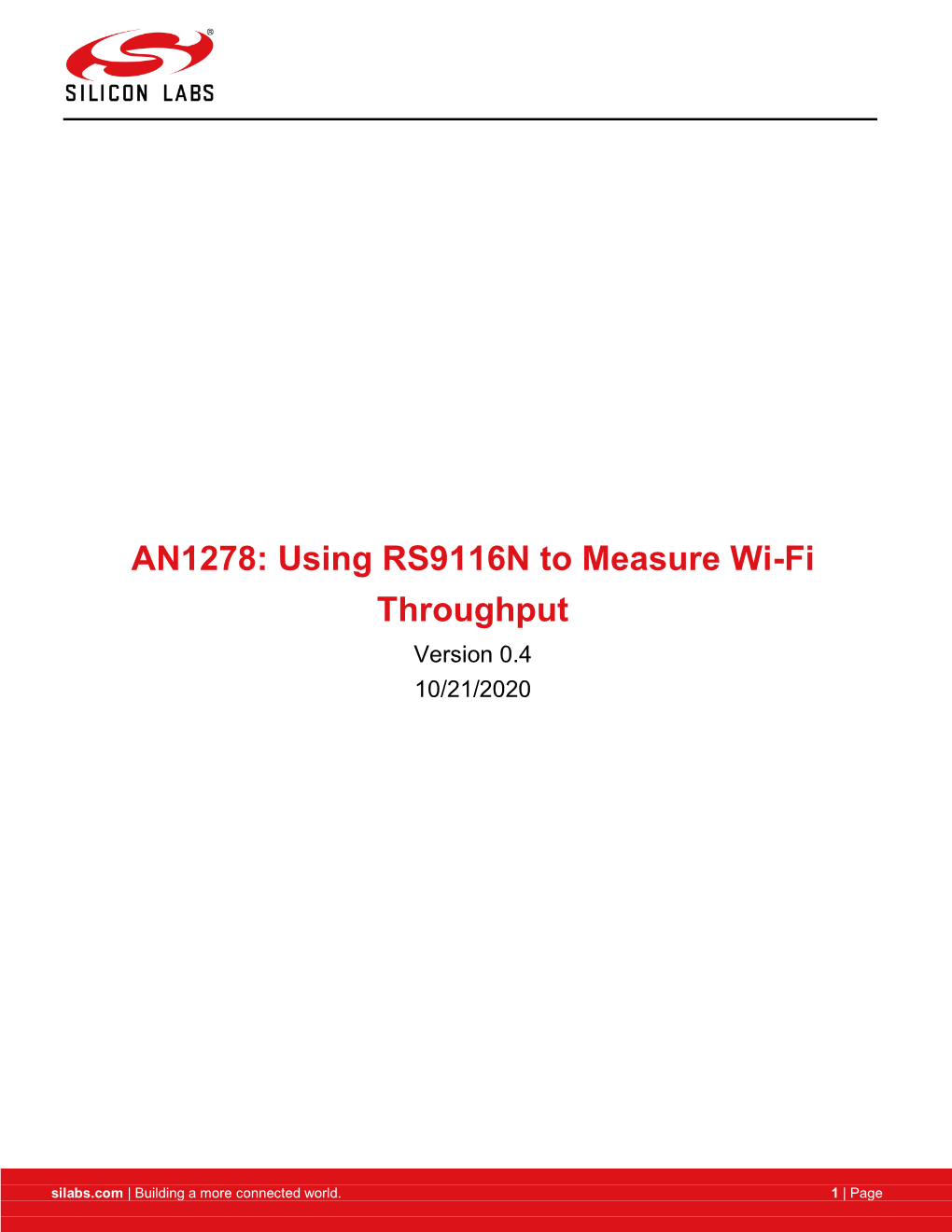 SILICON LABS

AN1278: Using RS9116N to Measure Wi-Fi Throughput

Version 0.4

10/21/2020

silabs.com | Building a more connected world. 1 | Page